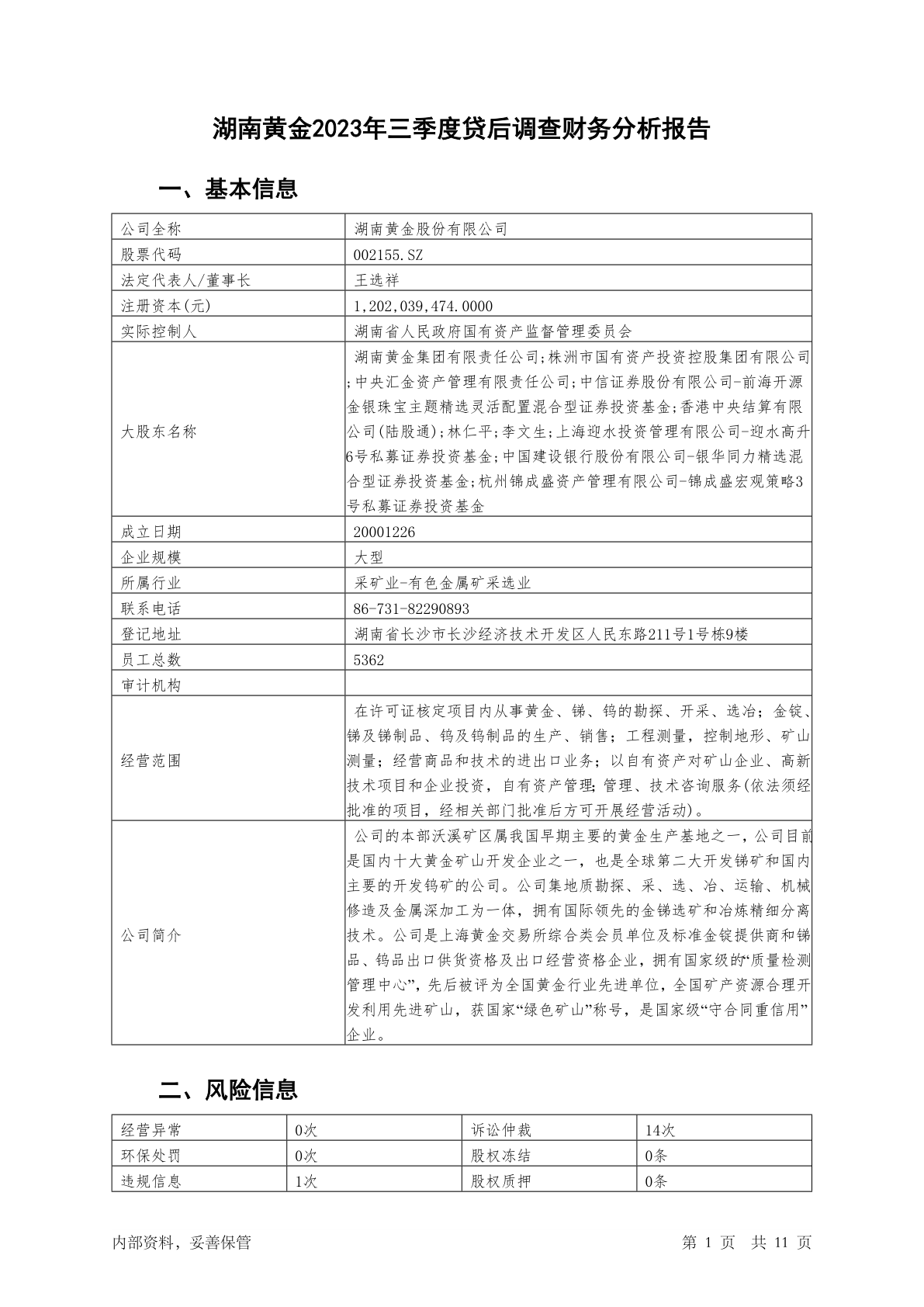 湖南黄金2023年三季度贷后调查财务分析报告

一、基本信息

| 公司全称 | 湖南黄金股份有限公司 |
|---|---|
| 股票代码 | 002155.SZ |
| 法定代表人/董事长 | 王选祥 |
| 注册资本(元) | 1,202,039,474.0000 |
| 实际控制人 | 湖南省人民政府国有资产监督管理委员会 |
| 大股东名称 | 湖南黄金集团有限责任公司;株洲市国有资产投资控股集团有限公司;中央汇金资产管理有限责任公司;中信证券股份有限公司-前海开源金银珠宝主题精选灵活配置混合型证券投资基金;香港中央结算有限公司(陆股通);林仁平;李文生;上海迎水投资管理有限公司-迎水高升6号私募证券投资基金;中国建设银行股份有限公司-银华同力精选混合型证券投资基金;杭州锦成盛资产管理有限公司-锦成盛宏观策略3号私募证券投资基金 |
| 成立日期 | 20001226 |
| 企业规模 | 大型 |
| 所属行业 | 采矿业-有色金属矿采选业 |
| 联系电话 | 86-731-82290893 |
| 登记地址 | 湖南省长沙市长沙经济技术开发区人民东路211号1号栋9楼 |
| 员工总数 | 5362 |
| 审计机构 | |
| 经营范围 | 在许可证核定项目内从事黄金、锑、钨的勘探、开采、选冶；金锭、锑及锑制品、钨及钨制品的生产、销售；工程测量，控制地形、矿山测量；经营商品和技术的进出口业务；以自有资产对矿山企业、高新技术项目和企业投资，自有资产管理;管理、技术咨询服务(依法须经批准的项目，经相关部门批准后方可开展经营活动)。 |
| 公司简介 | 公司的本部沃溪矿区属我国早期主要的黄金生产基地之一，公司目前是国内十大黄金矿山开发企业之一，也是全球第二大开发锑矿和国内主要的开发钨矿的公司。公司集地质勘探、采、选、冶、运输、机械修造及金属深加工为一体，拥有国际领先的金锑选矿和冶炼精细分离技术。公司是上海黄金交易所综合类会员单位及标准金锭提供商和锑品、钨品出口供货资格及出口经营资格企业，拥有国家级的“质量检测管理中心”，先后被评为全国黄金行业先进单位，全国矿产资源合理开发利用先进矿山，获国家“绿色矿山”称号，是国家级“守合同重信用”企业。 |

二、风险信息

| 经营异常 | 0次 | 诉讼仲裁 | 14次 |
|---|---|---|---|
| 环保处罚 | 0次 | 股权冻结 | 0条 |
| 违规信息 | 1次 | 股权质押 | 0条 |

内部资料，妥善保管

第 1 页 共 11 页